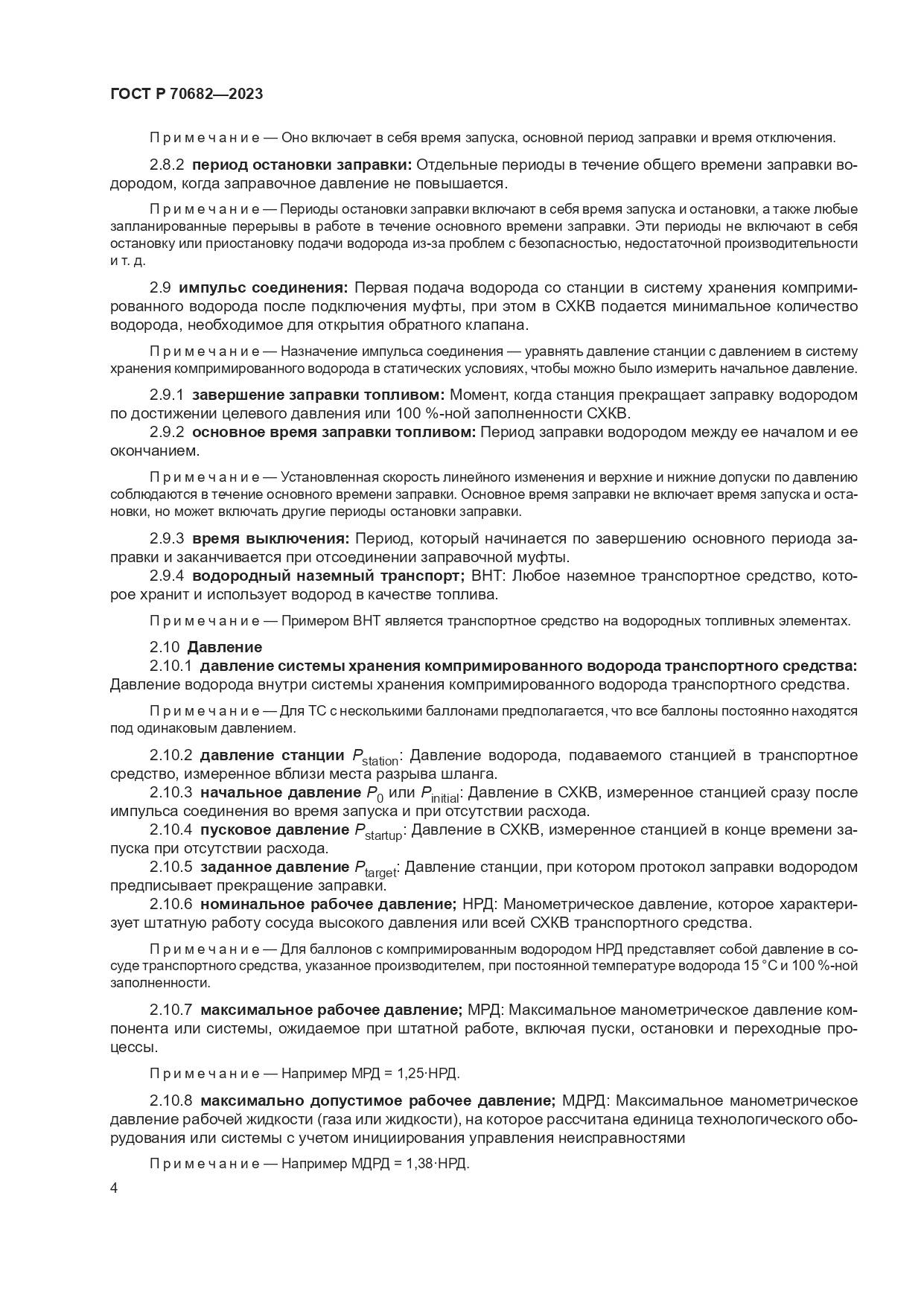 ГОСТ Р 70682—2023

Примечание — Оно включает в себя время запуска, основной период заправки и время отключения.

2.8.2 период остановки заправки: Отдельные периоды в течение общего времени заправки водородом, когда заправочное давление не повышается.

Примечание — Периоды остановки заправки включают в себя время запуска и остановки, а также любые запланированные перерывы в работе в течение основного времени заправки. Эти периоды не включают в себя остановку или приостановку подачи водорода из-за проблем с безопасностью, недостаточной производительности и т. д.

2.9 импульс соединения: Первая подача водорода со станции в систему хранения компримированного водорода после подключения муфты, при этом в СХКВ подается минимальное количество водорода, необходимое для открытия обратного клапана.

Примечание — Назначение импульса соединения — уравнять давление станции с давлением в систему хранения компримированного водорода в статических условиях, чтобы можно было измерить начальное давление.

2.9.1 завершение заправки топливом: Момент, когда станция прекращает заправку водородом по достижении целевого давления или 100 %-ной заполненности СХКВ.

2.9.2 основное время заправки топливом: Период заправки водородом между ее началом и ее окончанием.

Примечание — Установленная скорость линейного изменения и верхние и нижние допуски по давлению соблюдаются в течение основного времени заправки. Основное время заправки не включает время запуска и остановки, но может включать другие периоды остановки заправки.

2.9.3 время выключения: Период, который начинается по завершению основного периода заправки и заканчивается при отсоединении заправочной муфты.

2.9.4 водородный наземный транспорт; ВНТ: Любое наземное транспортное средство, которое хранит и использует водород в качестве топлива.

Примечание — Примером ВНТ является транспортное средство на водородных топливных элементах.

2.10 Давление

2.10.1 давление системы хранения компримированного водорода транспортного средства: Давление водорода внутри системы хранения компримированного водорода транспортного средства.

Примечание — Для ТС с несколькими баллонами предполагается, что все баллоны постоянно находятся под одинаковым давлением.

2.10.2 давление станции $P_{station}$: Давление водорода, подаваемого станцией в транспортное средство, измеренное вблизи места разрыва шланга.

2.10.3 начальное давление $P_0$ или $P_{initial}$: Давление в СХКВ, измеренное станцией сразу после импульса соединения во время запуска и при отсутствии расхода.

2.10.4 пусковое давление $P_{startup}$: Давление в СХКВ, измеренное станцией в конце времени запуска при отсутствии расхода.

2.10.5 заданное давление $P_{target}$: Давление станции, при котором протокол заправки водородом предписывает прекращение заправки.

2.10.6 номинальное рабочее давление; НРД: Манометрическое давление, которое характеризует штатную работу сосуда высокого давления или всей СХКВ транспортного средства.

Примечание — Для баллонов с компримированным водородом НРД представляет собой давление в сосуде транспортного средства, указанное производителем, при постоянной температуре водорода 15 °С и 100 %-ной заполненности.

2.10.7 максимальное рабочее давление; МРД: Максимальное манометрическое давление компонента или системы, ожидаемое при штатной работе, включая пуски, остановки и переходные процессы.

Примечание — Например МРД = 1,25·НРД.

2.10.8 максимально допустимое рабочее давление; МДРД: Максимальное манометрическое давление рабочей жидкости (газа или жидкости), на которое рассчитана единица технологического оборудования или системы с учетом инициирования управления неисправностями

Примечание — Например МДРД = 1,38·НРД.

4